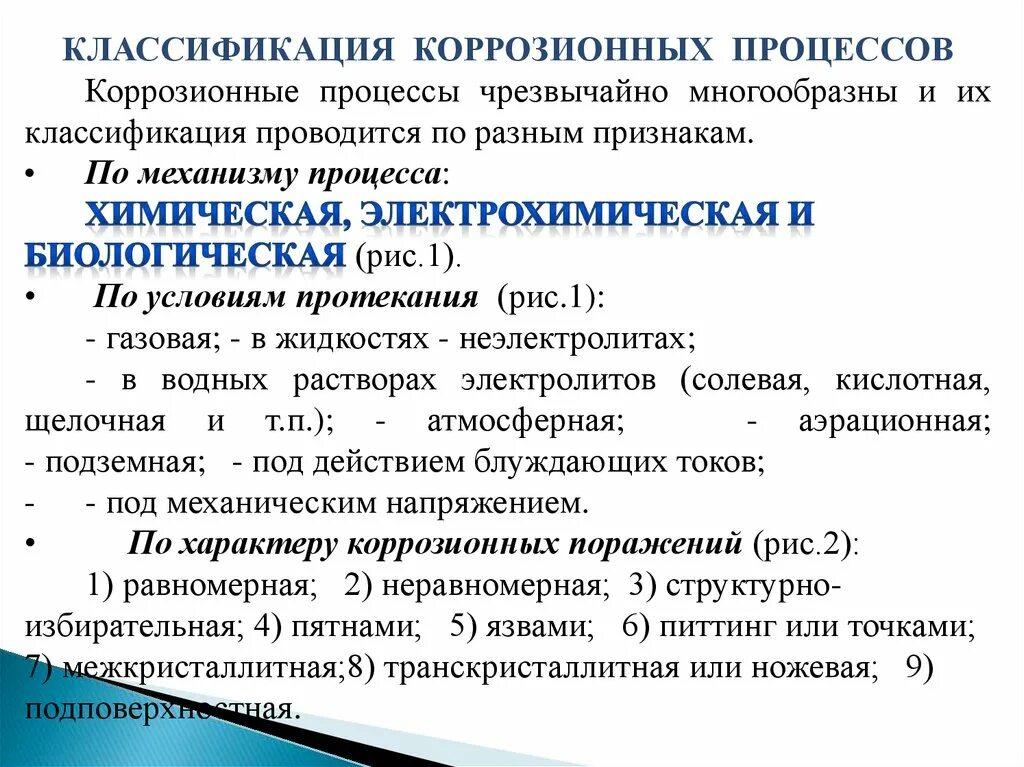 КЛАССИФИКАЦИЯ КОРРОЗИОННЫХ ПРОЦЕССОВ

Коррозионные процессы чрезвычайно многообразны и их классификация проводится по разным признакам.

• По механизму процесса:

ХИМИЧЕСКАЯ, ЭЛЕКТРОХИМИЧЕСКАЯ И БИОЛОГИЧЕСКАЯ (рис.1).

• По условиям протекания (рис.1):

- газовая; - в жидкостях - неэлектролитах;

- в водных растворах электролитов (солевая, кислотная, щелочная и т.п.); - атмосферная; - аэрационная; - подземная; - под действием блуждающих токов;

- - под механическим напряжением.

• По характеру коррозионных поражений (рис.2):

1) равномерная; 2) неравномерная; 3) структурно-избирательная; 4) пятнами; 5) язвами; 6) питтинг или точками; 7) межкристаллитная;8) транскристаллитная или ножевая; 9) подповерхностная.